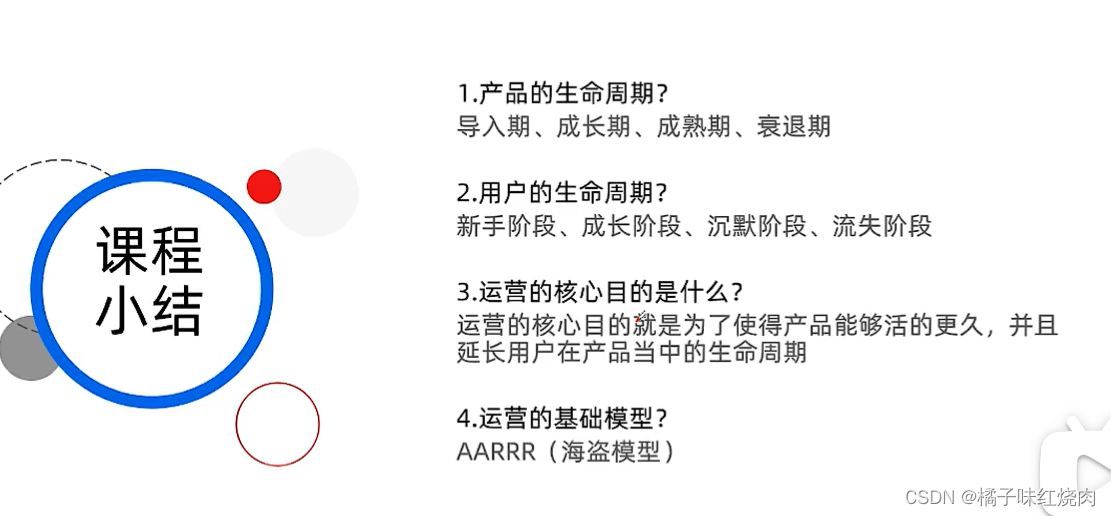 课程
小结

1.产品的生命周期?
导入期、成长期、成熟期、衰退期

2.用户的生命周期?
新手阶段、成长阶段、沉默阶段、流失阶段

3.运营的核心目的是什么?
运营的核心目的就是为了使得产品能够活的更久，并且延长用户在产品当中的生命周期

4.运营的基础模型?
AARRR（海盗模型）

CSDN @橘子味红烧肉